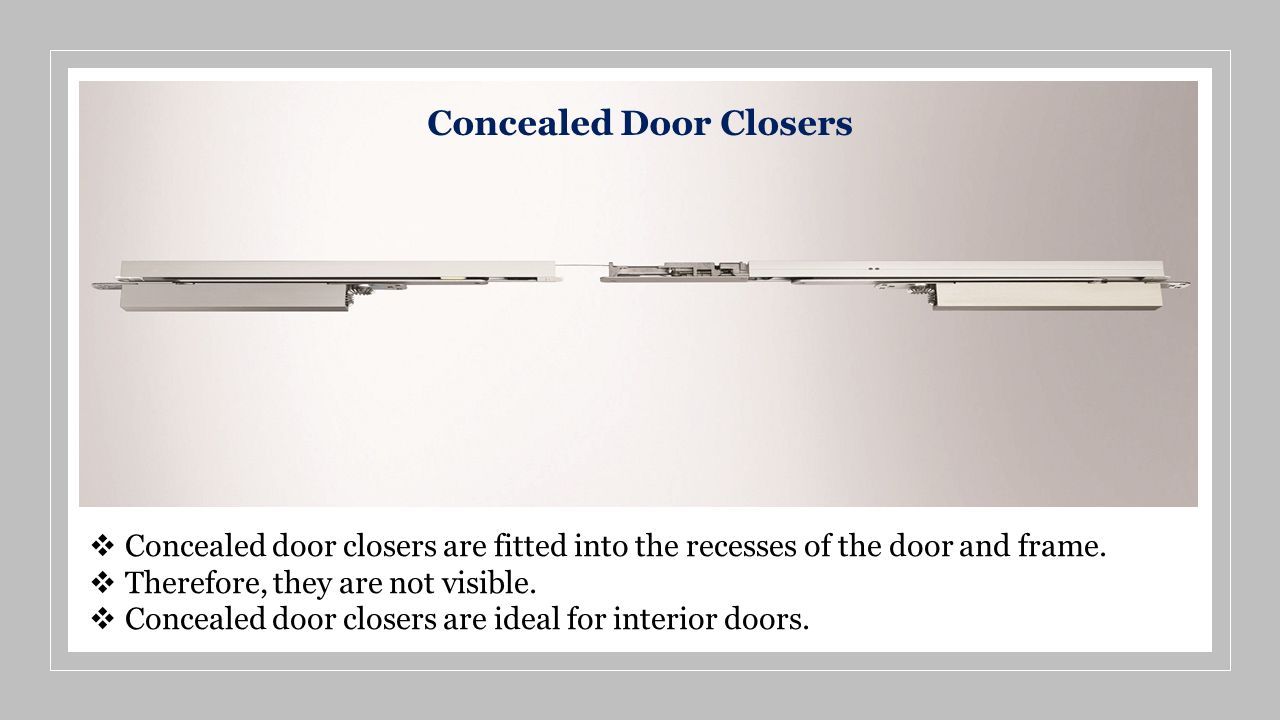 Concealed Door Closers

❖ Concealed door closers are fitted into the recesses of the door and frame.
❖ Therefore, they are not visible.
❖ Concealed door closers are ideal for interior doors.